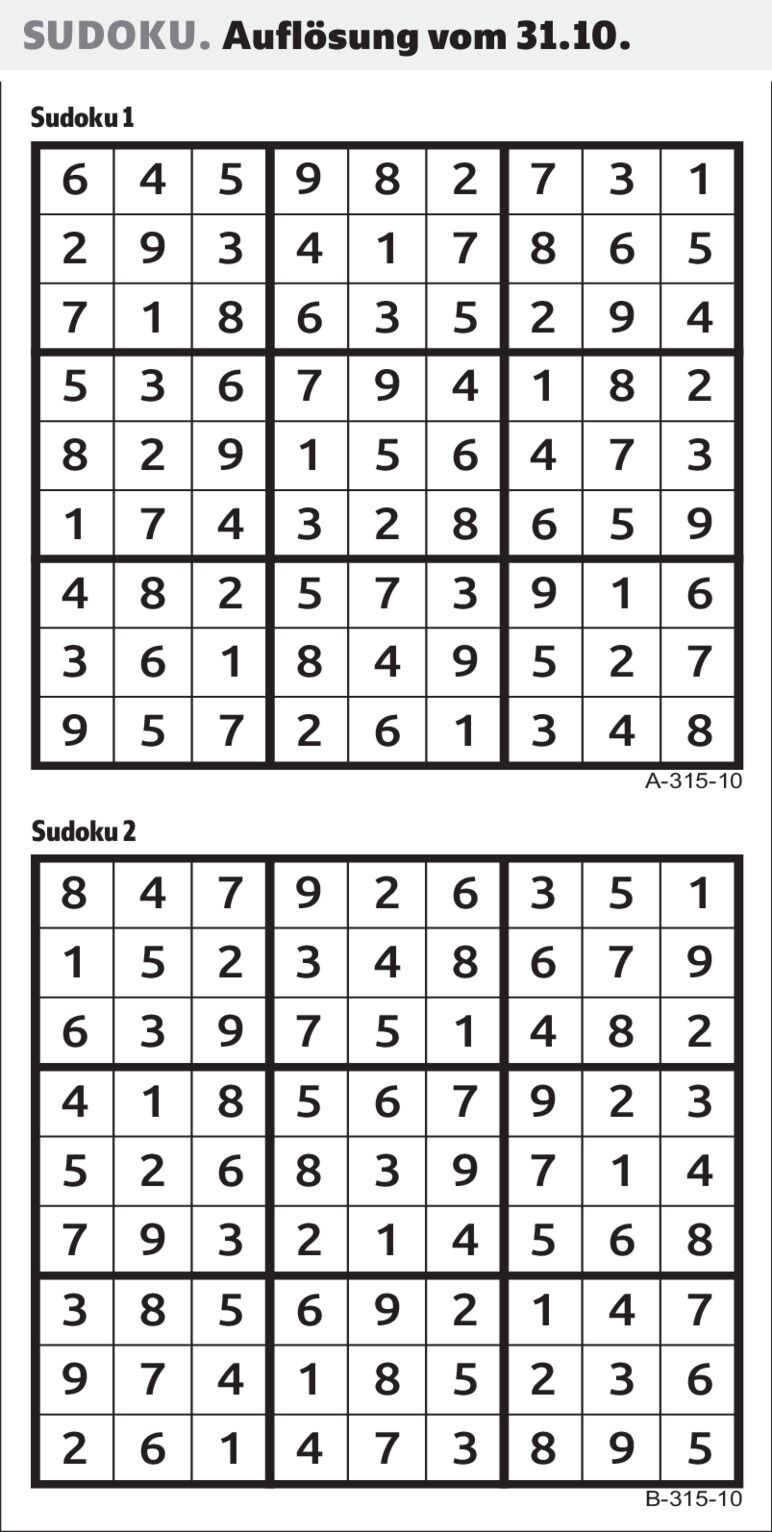 SUDOKU. Auflösung vom 31.10.

Sudoku 1

| 6 | 4 | 5 | 9 | 8 | 2 | 7 | 3 | 1 |
|---|---|---|---|---|---|---|---|---|
| 2 | 9 | 3 | 4 | 1 | 7 | 8 | 6 | 5 |
| 7 | 1 | 8 | 6 | 3 | 5 | 2 | 9 | 4 |
| 5 | 3 | 6 | 7 | 9 | 4 | 1 | 8 | 2 |
| 8 | 2 | 9 | 1 | 5 | 6 | 4 | 7 | 3 |
| 1 | 7 | 4 | 3 | 2 | 8 | 6 | 5 | 9 |
| 4 | 8 | 2 | 5 | 7 | 3 | 9 | 1 | 6 |
| 3 | 6 | 1 | 8 | 4 | 9 | 5 | 2 | 7 |
| 9 | 5 | 7 | 2 | 6 | 1 | 3 | 4 | 8 |

A-315-10

Sudoku 2

| 8 | 4 | 7 | 9 | 2 | 6 | 3 | 5 | 1 |
|---|---|---|---|---|---|---|---|---|
| 1 | 5 | 2 | 3 | 4 | 8 | 6 | 7 | 9 |
| 6 | 3 | 9 | 7 | 5 | 1 | 4 | 8 | 2 |
| 4 | 1 | 8 | 5 | 6 | 7 | 9 | 2 | 3 |
| 5 | 2 | 6 | 8 | 3 | 9 | 7 | 1 | 4 |
| 7 | 9 | 3 | 2 | 1 | 4 | 5 | 6 | 8 |
| 3 | 8 | 5 | 6 | 9 | 2 | 1 | 4 | 7 |
| 9 | 7 | 4 | 1 | 8 | 5 | 2 | 3 | 6 |
| 2 | 6 | 1 | 4 | 7 | 3 | 8 | 9 | 5 |

B-315-10